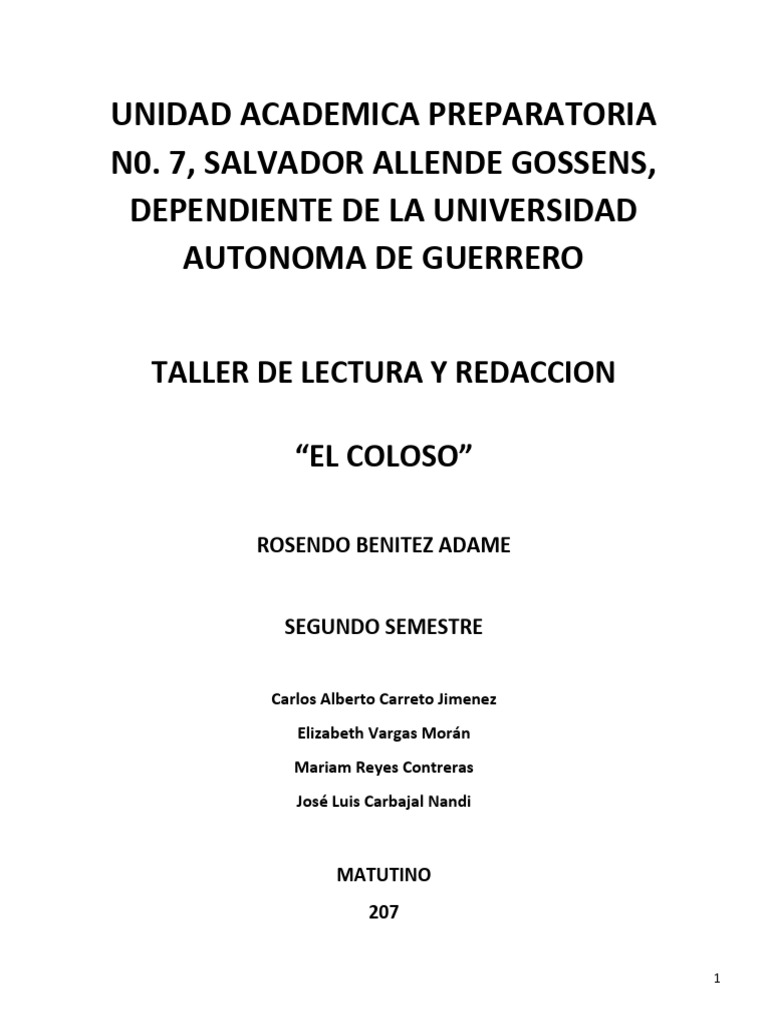 UNIDAD ACADEMICA PREPARATORIA N0. 7, SALVADOR ALLENDE GOSSENS, DEPENDIENTE DE LA UNIVERSIDAD AUTONOMA DE GUERRERO

TALLER DE LECTURA Y REDACCION

“EL COLOSO”

ROSENDO BENITEZ ADAME

SEGUNDO SEMESTRE

Carlos Alberto Carreto Jimenez

Elizabeth Vargas Morán

Mariam Reyes Contreras

José Luis Carbajal Nandi

MATUTINO

207

1